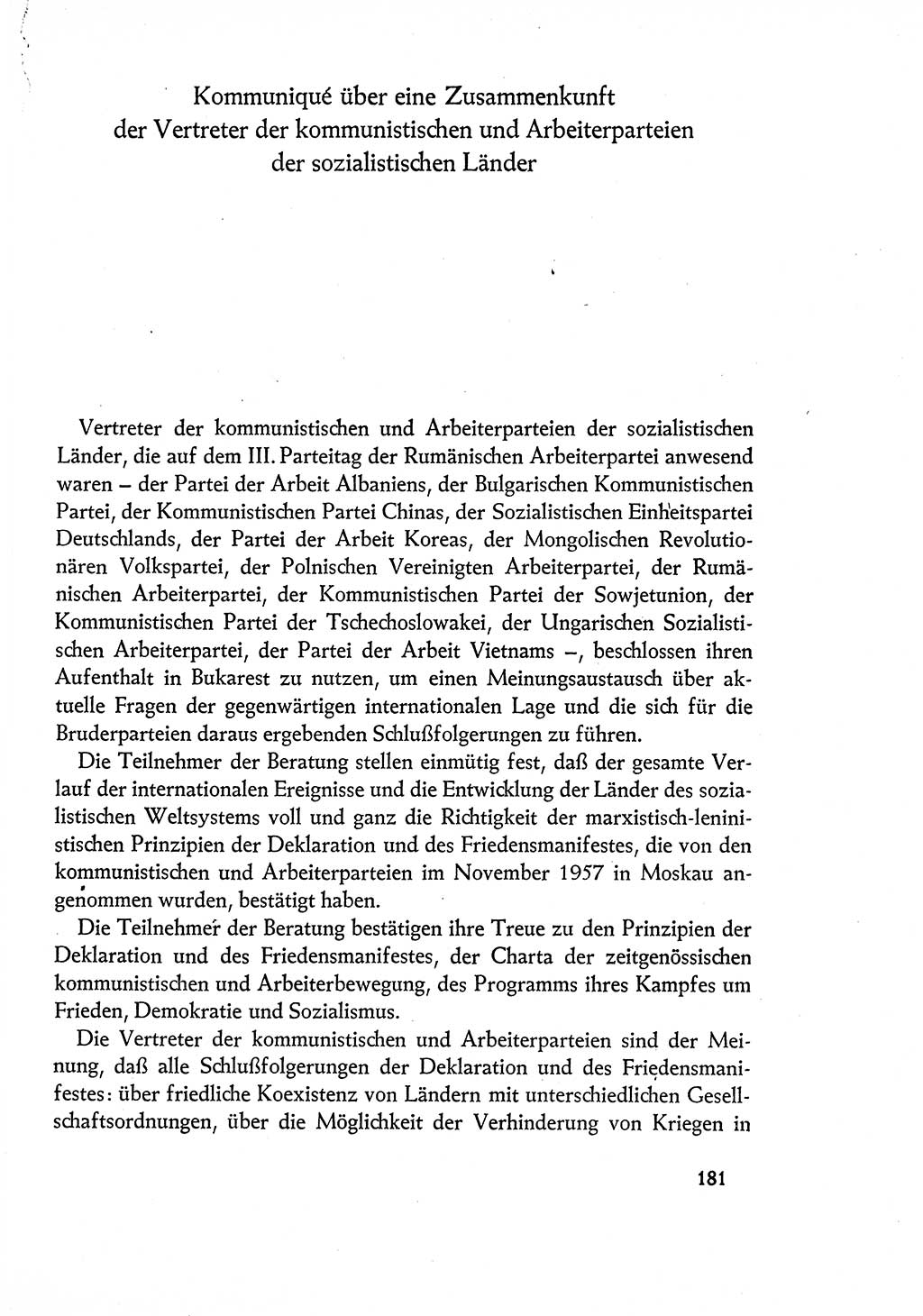 Kommuniqué über eine Zusammenkunft der Vertreter der kommunistischen und Arbeiterparteien der sozialistischen Länder

Vertreter der kommunistischen und Arbeiterparteien der sozialistischen Länder, die auf dem III. Parteitag der Rumänischen Arbeiterpartei anwesend waren – der Partei der Arbeit Albaniens, der Bulgarischen Kommunistischen Partei, der Kommunistischen Partei Chinas, der Sozialistischen Einheitspartei Deutschlands, der Partei der Arbeit Koreas, der Mongolischen Revolutionären Volkspartei, der Polnischen Vereinigten Arbeiterpartei, der Rumänischen Arbeiterpartei, der Kommunistischen Partei der Sowjetunion, der Kommunistischen Partei der Tschechoslowakei, der Ungarischen Sozialistischen Arbeiterpartei, der Partei der Arbeit Vietnams –, beschlossen ihren Aufenthalt in Bukarest zu nutzen, um einen Meinungsaustausch über aktuelle Fragen der gegenwärtigen internationalen Lage und die sich für die Bruderparteien daraus ergebenden Schlußfolgerungen zu führen.

Die Teilnehmer der Beratung stellen einmütig fest, daß der gesamte Verlauf der internationalen Ereignisse und die Entwicklung der Länder des sozialistischen Weltsystems voll und ganz die Richtigkeit der marxistisch-leninistischen Prinzipien der Deklaration und des Friedensmanifestes, die von den kommunistischen und Arbeiterparteien im November 1957 in Moskau angenommen wurden, bestätigt haben.

Die Teilnehmer der Beratung bestätigen ihre Treue zu den Prinzipien der Deklaration und des Friedensmanifestes, der Charta der zeitgenössischen kommunistischen und Arbeiterbewegung, des Programms ihres Kampfes um Frieden, Demokratie und Sozialismus.

Die Vertreter der kommunistischen und Arbeiterparteien sind der Meinung, daß alle Schlußfolgerungen der Deklaration und des Friedensmanifestes: über friedliche Koexistenz von Ländern mit unterschiedlichen Gesellschaftsordnungen, über die Möglichkeit der Verhinderung von Kriegen in

181